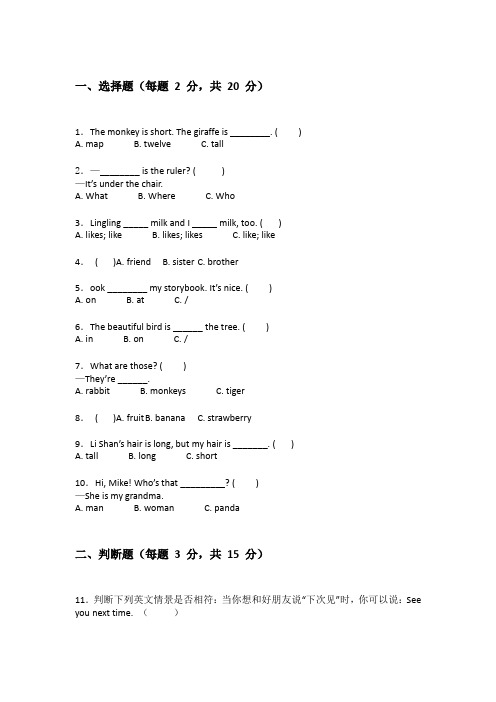 一、选择题（每题 2 分，共 20 分）

1. The monkey is short. The giraffe is ________. (　　)
A. map　　B. twelve　　C. tall

2. —________ is the ruler? (　　)
—It's under the chair.
A. What　　B. Where　　C. Who

3. Lingling _____ milk and I _____ milk, too. (　　)
A. likes; like　　B. likes; likes　　C. like; like

4. (　　)A. friend　B. sister C. brother

5. ook ________ my storybook. It's nice. (　　)
A. on　　B. at　　C. /

6. The beautiful bird is ______ the tree. (　　)
A. in　　B. on　　C. /

7. What are those? (　　)
—They're ______.
A. rabbit　　B. monkeys　　C. tiger

8. (　　)A. fruit B. banana　C. strawberry

9. Li Shan's hair is long, but my hair is _______. (　　)
A. tall　　B. long　　C. short

10. Hi, Mike! Who's that _________? (　　)
—She is my grandma.
A. man　　B. woman　　C. panda

二、判断题（每题 3 分，共 15 分）

11. 判断下列英文情景是否相符：当你想和好朋友说"下次见"时，你可以说：See you next time. （　　）